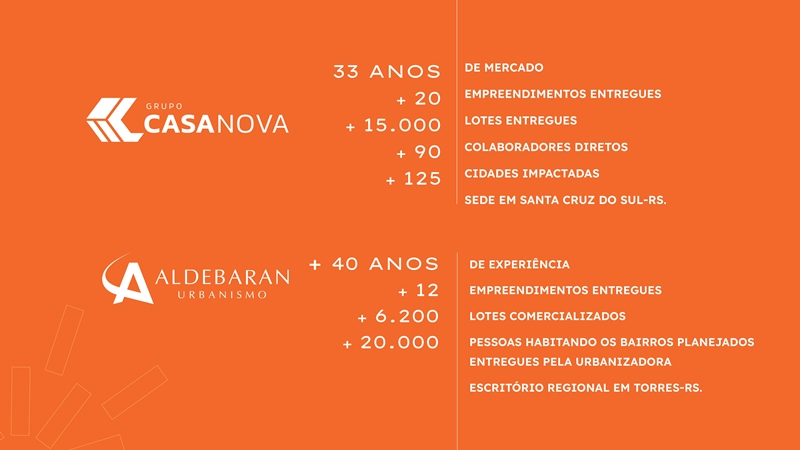 GRUPO CASANOVA

33 ANOS DE MERCADO
+ 20 EMPREENDIMENTOS ENTREGUES
+ 15.000 LOTES ENTREGUES
+ 90 COLABORADORES DIRETOS
+ 125 CIDADES IMPACTADAS
SEDE EM SANTA CRUZ DO SUL-RS.

ALDEBARAN URBANISMO

+ 40 ANOS DE EXPERIÊNCIA
+ 12 EMPREENDIMENTOS ENTREGUES
+ 6.200 LOTES COMERCIALIZADOS
+ 20.000 PESSOAS HABITANDO OS BAIRROS PLANEJADOS ENTREGUES PELA URBANIZADORA
ESCRITÓRIO REGIONAL EM TORRES-RS.